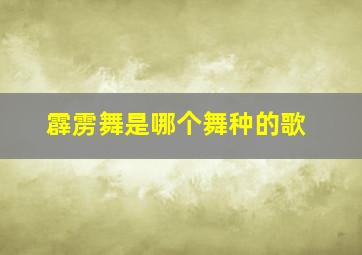 霹雳舞是哪个舞种的歌